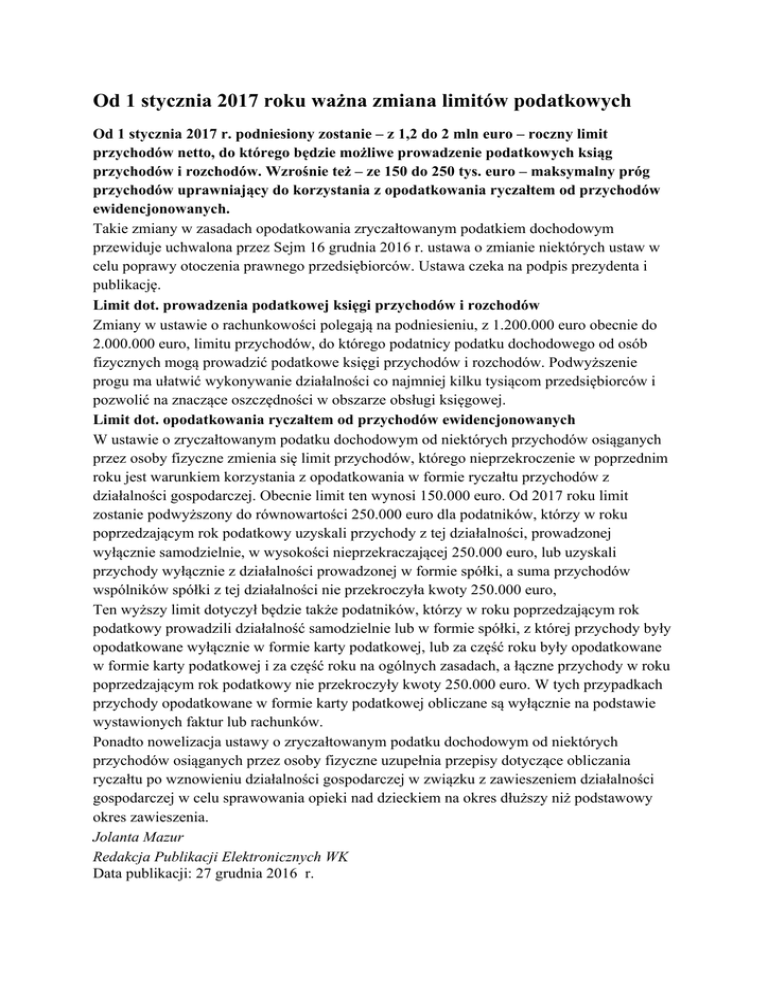 Od 1 stycznia 2017 roku ważna zmiana limitów podatkowych

Od 1 stycznia 2017 r. podniesiony zostanie – z 1,2 do 2 mln euro – roczny limit przychodów netto, do którego będzie możliwe prowadzenie podatkowych ksiąg przychodów i rozchodów. Wzrośnie też – ze 150 do 250 tys. euro – maksymalny próg przychodów uprawniający do korzystania z opodatkowania ryczałtem od przychodów ewidencjonowanych.
Takie zmiany w zasadach opodatkowania zryczałtowanym podatkiem dochodowym przewiduje uchwalona przez Sejm 16 grudnia 2016 r. ustawa o zmianie niektórych ustaw w celu poprawy otoczenia prawnego przedsiębiorców. Ustawa czeka na podpis prezydenta i publikację.
Limit dot. prowadzenia podatkowej księgi przychodów i rozchodów
Zmiany w ustawie o rachunkowości polegają na podniesieniu, z 1.200.000 euro obecnie do 2.000.000 euro, limitu przychodów, do którego podatnicy podatku dochodowego od osób fizycznych mogą prowadzić podatkowe księgi przychodów i rozchodów. Podwyższenie progu ma ułatwić wykonywanie działalności co najmniej kilku tysiącom przedsiębiorców i pozwolić na znaczące oszczędności w obszarze obsługi księgowej.
Limit dot. opodatkowania ryczałtem od przychodów ewidencjonowanych
W ustawie o zryczałtowanym podatku dochodowym od niektórych przychodów osiąganych przez osoby fizyczne zmienia się limit przychodów, którego nieprzekroczenie w poprzednim roku jest warunkiem korzystania z opodatkowania w formie ryczałtu przychodów z działalności gospodarczej. Obecnie limit ten wynosi 150.000 euro. Od 2017 roku limit zostanie podwyższony do równowartości 250.000 euro dla podatników, którzy w roku poprzedzającym rok podatkowy uzyskali przychody z tej działalności, prowadzonej wyłącznie samodzielnie, w wysokości nieprzekraczającej 250.000 euro, lub uzyskali przychody wyłącznie z działalności prowadzonej w formie spółki, a suma przychodów wspólników spółki z tej działalności nie przekroczyła kwoty 250.000 euro,
Ten wyższy limit dotyczył będzie także podatników, którzy w roku poprzedzającym rok podatkowy prowadzili działalność samodzielnie lub w formie spółki, z której przychody były opodatkowane wyłącznie w formie karty podatkowej, lub za część roku były opodatkowane w formie karty podatkowej i za część roku na ogólnych zasadach, a łączne przychody w roku poprzedzającym rok podatkowy nie przekroczyły kwoty 250.000 euro. W tych przypadkach przychody opodatkowane w formie karty podatkowej obliczane są wyłącznie na podstawie wystawionych faktur lub rachunków.
Ponadto nowelizacja ustawy o zryczałtowanym podatku dochodowym od niektórych przychodów osiąganych przez osoby fizyczne uzupełnia przepisy dotyczące obliczania ryczałtu po wznowieniu działalności gospodarczej w związku z zawieszeniem działalności gospodarczej w celu sprawowania opieki nad dzieckiem na okres dłuższy niż podstawowy okres zawieszenia.
Jolanta Mazur
Redakcja Publikacji Elektronicznych WK
Data publikacji: 27 grudnia 2016 r.